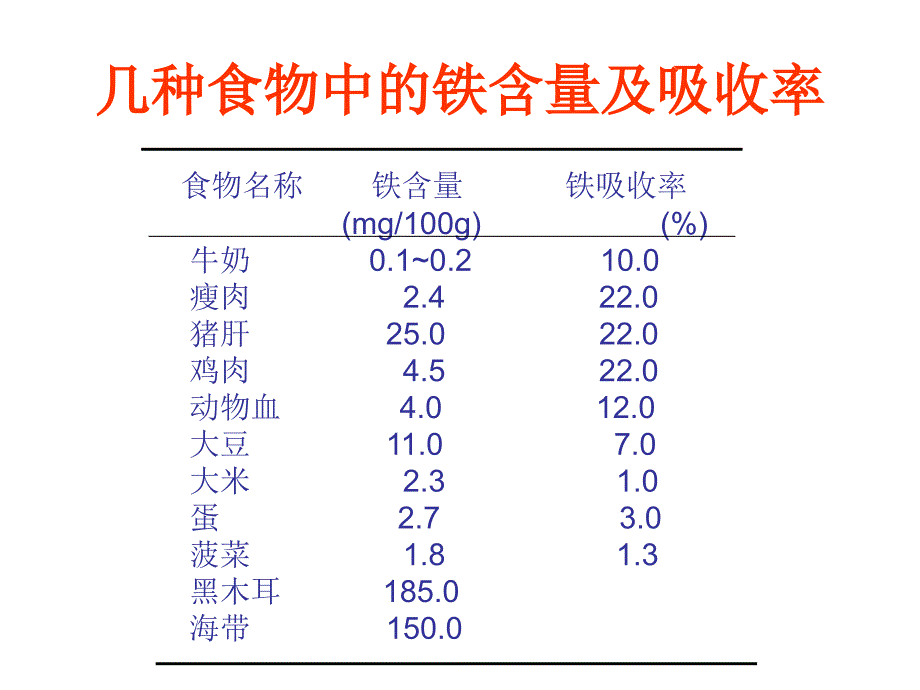 几种食物中的铁含量及吸收率

| 食物名称 | 铁含量 (mg/100g) | 铁吸收率 (%) |
|---|---|---|
| 牛奶 | 0.1~0.2 | 10.0 |
| 瘦肉 | 2.4 | 22.0 |
| 猪肝 | 25.0 | 22.0 |
| 鸡肉 | 4.5 | 22.0 |
| 动物血 | 4.0 | 12.0 |
| 大豆 | 11.0 | 7.0 |
| 大米 | 2.3 | 1.0 |
| 蛋 | 2.7 | 3.0 |
| 菠菜 | 1.8 | 1.3 |
| 黑木耳 | 185.0 | |
| 海带 | 150.0 | |